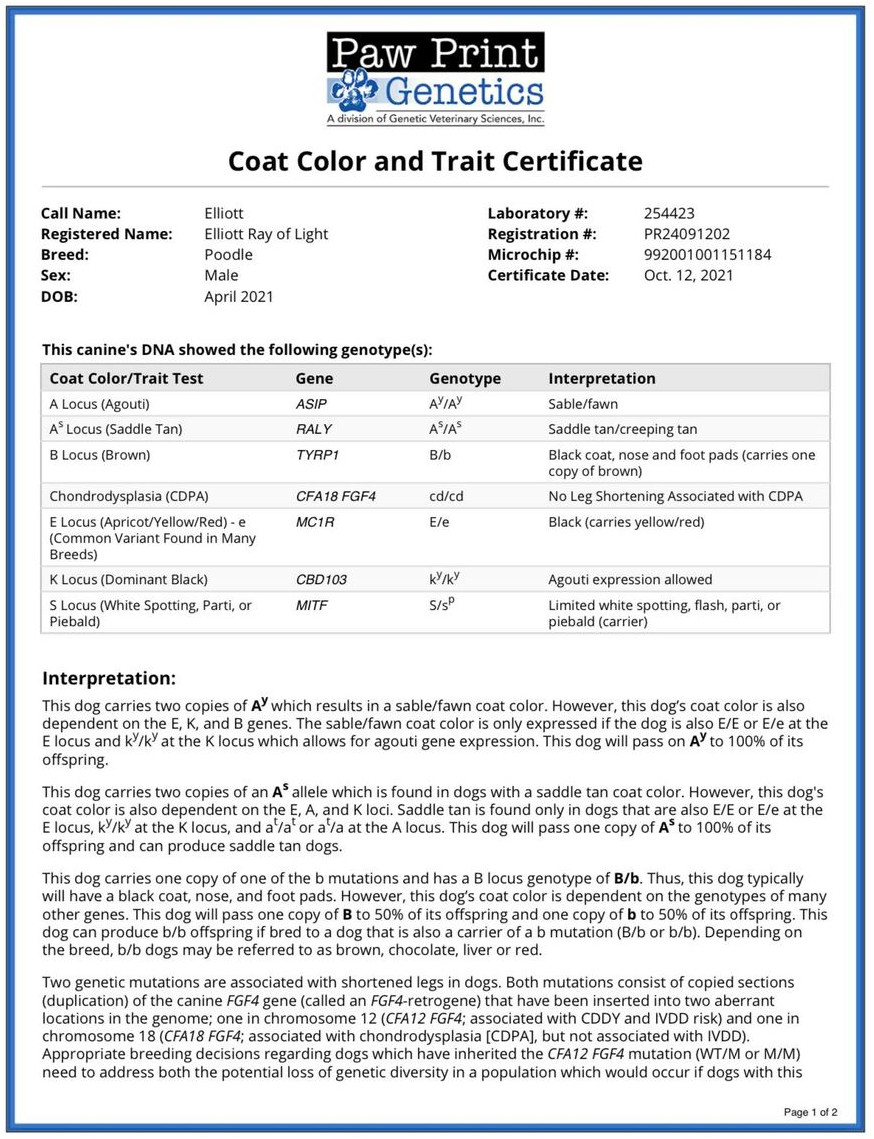 Paw Print Genetics
A division of Genetic Veterinary Sciences, Inc.

Coat Color and Trait Certificate

Call Name: Elliott
Registered Name: Elliott Ray of Light
Breed: Poodle
Sex: Male
DOB: April 2021

Laboratory #: 254423
Registration #: PR24091202
Microchip #: 992001001151184
Certificate Date: Oct. 12, 2021

This canine's DNA showed the following genotype(s):

| Coat Color/Trait Test | Gene | Genotype | Interpretation |
|---|---|---|---|
| A Locus (Agouti) | ASIP | $A^y/A^y$ | Sable/fawn |
| $A^s$ Locus (Saddle Tan) | RALY | $A^s/A^s$ | Saddle tan/creeping tan |
| B Locus (Brown) | TYRP1 | B/b | Black coat, nose and foot pads (carries one copy of brown) |
| Chondrodysplasia (CDPA) | CFA18 FGF4 | cd/cd | No Leg Shortening Associated with CDPA |
| E Locus (Apricot/Yellow/Red) - e (Common Variant Found in Many Breeds) | MC1R | E/e | Black (carries yellow/red) |
| K Locus (Dominant Black) | CBD103 | $k^y/k^y$ | Agouti expression allowed |
| S Locus (White Spotting, Parti, or Piebald) | MITF | $S/s^p$ | Limited white spotting, flash, parti, or piebald (carrier) |

Interpretation:
This dog carries two copies of $A^y$ which results in a sable/fawn coat color. However, this dog's coat color is also dependent on the E, K, and B genes. The sable/fawn coat color is only expressed if the dog is also E/E or E/e at the E locus and $k^y/k^y$ at the K locus which allows for agouti gene expression. This dog will pass on $A^y$ to 100% of its offspring.

This dog carries two copies of an $A^s$ allele which is found in dogs with a saddle tan coat color. However, this dog's coat color is also dependent on the E, A, and K loci. Saddle tan is found only in dogs that are also E/E or E/e at the E locus, $k^y/k^y$ at the K locus, and $a^t/a^t$ or $a^t/a$ at the A locus. This dog will pass one copy of $A^s$ to 100% of its offspring and can produce saddle tan dogs.

This dog carries one copy of one of the b mutations and has a B locus genotype of B/b. Thus, this dog typically will have a black coat, nose, and foot pads. However, this dog's coat color is dependent on the genotypes of many other genes. This dog will pass one copy of B to 50% of its offspring and one copy of b to 50% of its offspring. This dog can produce b/b offspring if bred to a dog that is also a carrier of a b mutation (B/b or b/b). Depending on the breed, b/b dogs may be referred to as brown, chocolate, liver or red.

Two genetic mutations are associated with shortened legs in dogs. Both mutations consist of copied sections (duplication) of the canine FGF4 gene (called an FGF4-retrogene) that have been inserted into two aberrant locations in the genome; one in chromosome 12 (CFA12 FGF4; associated with CDDY and IVDD risk) and one in chromosome 18 (CFA18 FGF4; associated with chondrodysplasia [CDPA], but not associated with IVDD). Appropriate breeding decisions regarding dogs which have inherited the CFA12 FGF4 mutation (WT/M or M/M) need to address both the potential loss of genetic diversity in a population which would occur if dogs with this

Page 1 of 2